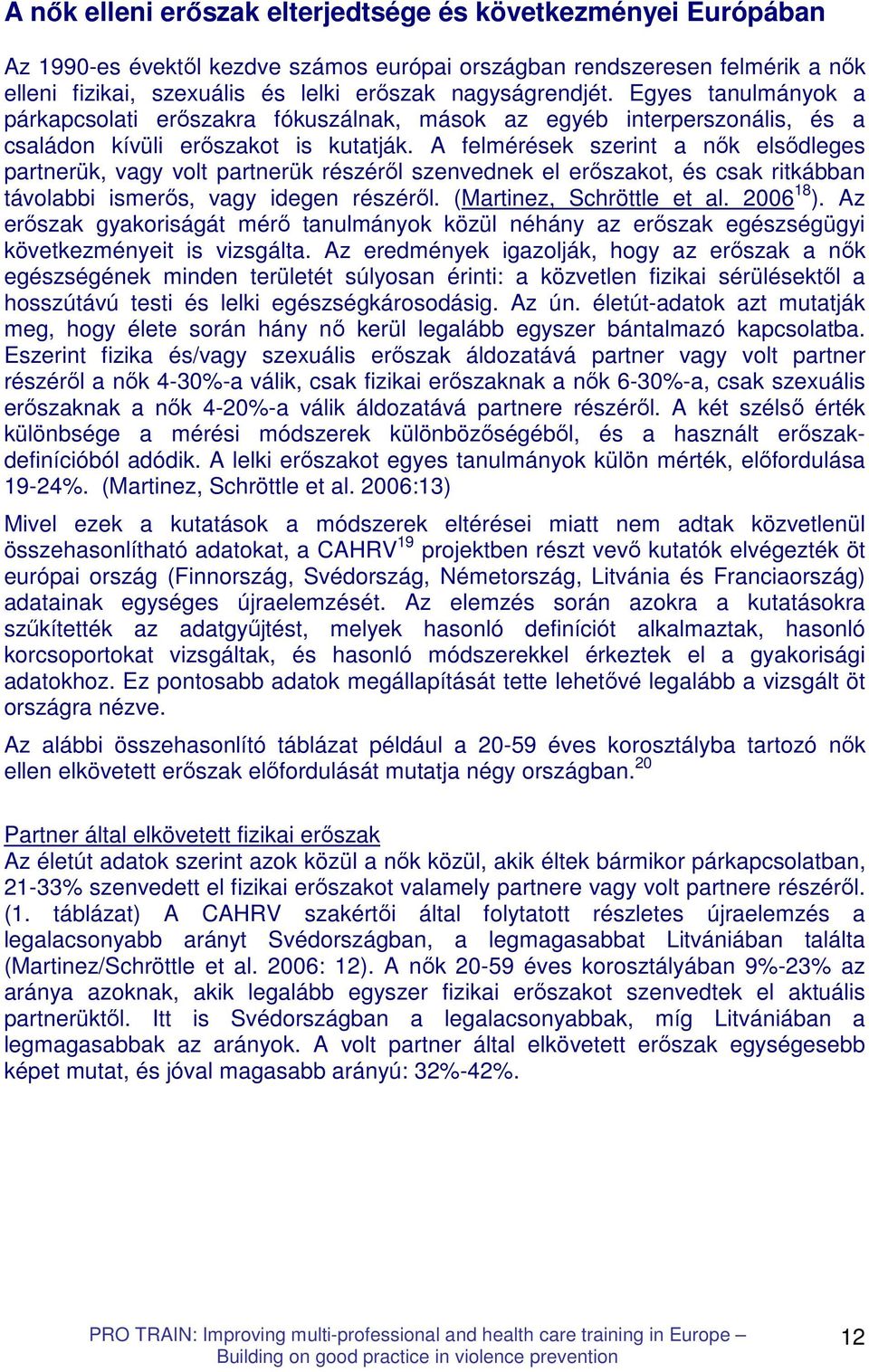 A nők elleni erőszak elterjedtsége és következményei Európában

Az 1990-es évektől kezdve számos európai országban rendszeresen felmérik a nők elleni fizikai, szexuális és lelki erőszak nagyságrendjét. Egyes tanulmányok a párkapcsolati erőszakra fókuszálnak, mások az egyéb interperszonális, és a családon kívüli erőszakot is kutatják. A felmérések szerint a nők elsődleges partnerük, vagy volt partnerük részéről szenvednek el erőszakot, és csak ritkábban távolabbi ismerős, vagy idegen részéről. (Martinez, Schröttle et al. 2006$^{18}$). Az erőszak gyakoriságát mérő tanulmányok közül néhány az erőszak egészségügyi következményeit is vizsgálta. Az eredmények igazolják, hogy az erőszak a nők egészségének minden területét súlyosan érinti: a közvetlen fizikai sérülésektől a hosszútávú testi és lelki egészségkárosodásig. Az ún. életút-adatok azt mutatják meg, hogy élete során hány nő kerül legalább egyszer bántalmazó kapcsolatba. Eszerint fizika és/vagy szexuális erőszak áldozatává partner vagy volt partner részéről a nők 4-30%-a válik, csak fizikai erőszaknak a nők 6-30%-a, csak szexuális erőszaknak a nők 4-20%-a válik áldozatává partnere részéről. A két szélső érték különbsége a mérési módszerek különbözőségéből, és a használt erőszak-definícióból adódik. A lelki erőszakot egyes tanulmányok külön mérték, előfordulása 19-24%. (Martinez, Schröttle et al. 2006:13)

Mivel ezek a kutatások a módszerek eltérései miatt nem adtak közvetlenül összehasonlítható adatokat, a CAHRV$^{19}$ projektben részt vevő kutatók elvégezték öt európai ország (Finnország, Svédország, Németország, Litvánia és Franciaország) adatainak egységes újraelemzését. Az elemzés során azokra a kutatásokra szűkítették az adatgyűjtést, melyek hasonló definíciót alkalmaztak, hasonló korcsoportokat vizsgáltak, és hasonló módszerekkel érkeztek el a gyakorisági adatokhoz. Ez pontosabb adatok megállapítását tette lehetővé legalább a vizsgált öt országra nézve.

Az alábbi összehasonlító táblázat például a 20-59 éves korosztályba tartozó nők ellen elkövetett erőszak előfordulását mutatja négy országban.$^{20}$

Partner által elkövetett fizikai erőszak
Az életút adatok szerint azok közül a nők közül, akik éltek bármikor párkapcsolatban, 21-33% szenvedett el fizikai erőszakot valamely partnere vagy volt partnere részéről. (1. táblázat) A CAHRV szakértői által folytatott részletes újraelemzés a legalacsonyabb arányt Svédországban, a legmagasabbat Litvániában találta (Martinez/Schröttle et al. 2006: 12). A nők 20-59 éves korosztályában 9%-23% az aránya azoknak, akik legalább egyszer fizikai erőszakot szenvedtek el aktuális partnerüktől. Itt is Svédországban a legalacsonyabbak, míg Litvániában a legmagasabbak az arányok. A volt partner által elkövetett erőszak egységesebb képet mutat, és jóval magasabb arányú: 32%-42%.

PRO TRAIN: Improving multi-professional and health care training in Europe – Building on good practice in violence prevention

12